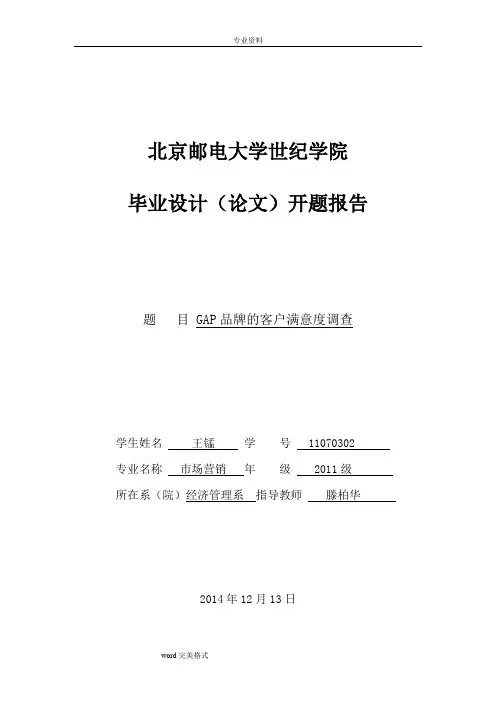 专业资料

北京邮电大学世纪学院

毕业设计（论文）开题报告

题　　目 GAP品牌的客户满意度调查

学生姓名 王锰 学　　号 11070302

专业名称 市场营销 年　　级 2011级

所在系（院）经济管理系 指导教师 滕柏华

2014年12月13日

word完美格式